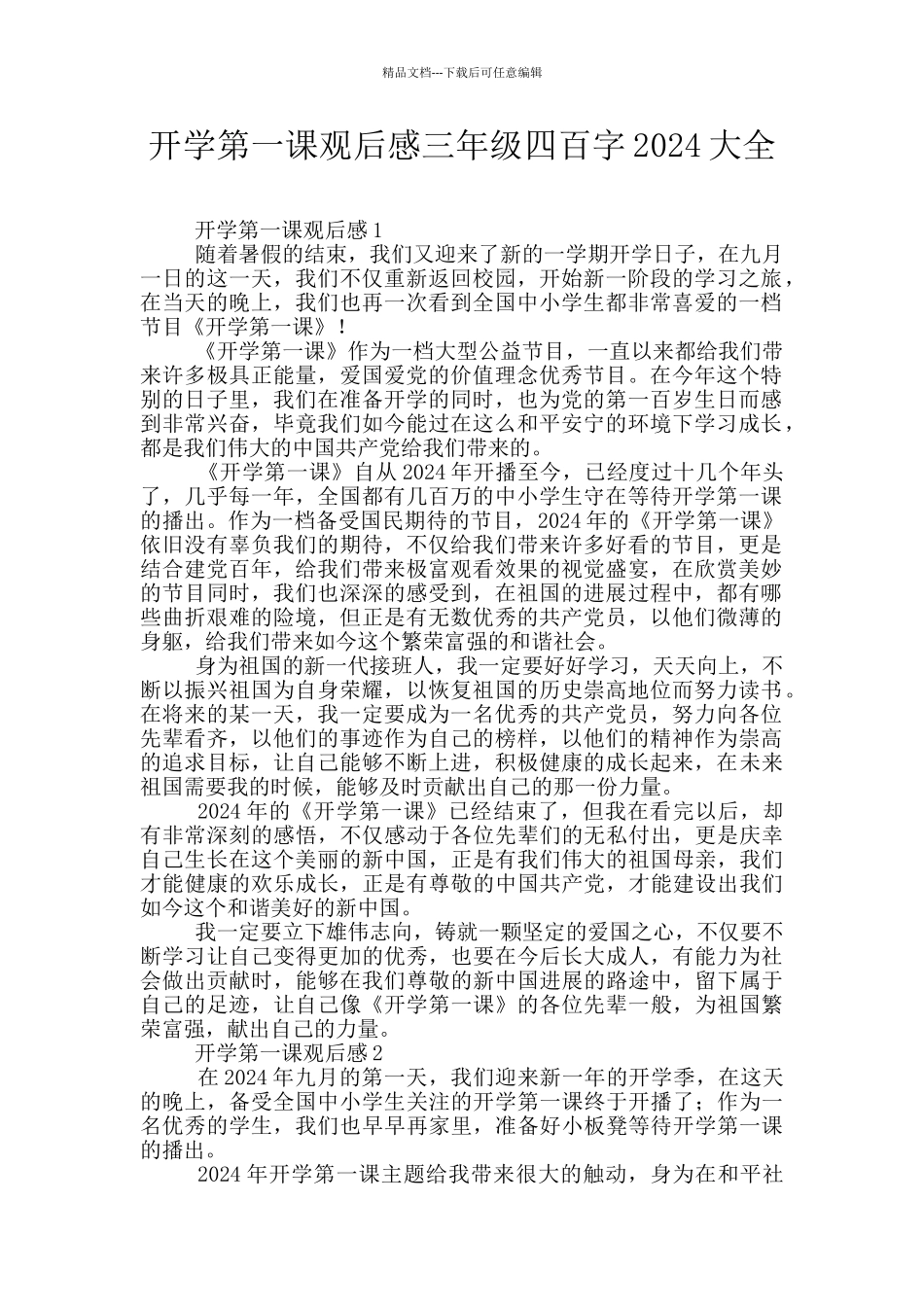 精品文档---下载后可任意编辑

开学第一课观后感三年级四百字 2024 大全

开学第一课观后感 1

随着暑假的结束，我们又迎来了新的一学期开学日子，在九月一日的这一天，我们不仅重新返回校园，开始新一阶段的学习之旅，在当天的晚上，我们也再一次看到全国中小学生都非常喜爱的一档节目《开学第一课》！

《开学第一课》作为一档大型公益节目，一直以来都给我们带来许多极具正能量，爱国爱党的价值理念优秀节目。在今年这个特别的日子里，我们在准备开学的同时，也为党的第一百岁生日而感到非常兴奋，毕竟我们如今能过在这么和平安宁的环境下学习成长，都是我们伟大的中国共产党给我们带来的。

《开学第一课》自从 2024 年开播至今，已经度过十几个年头了，几乎每一年，全国都有几百万的中小学生守在等待开学第一课的播出。作为一档备受国民期待的节目，2024 年的《开学第一课》依旧没有辜负我们的期待，不仅给我们带来许多好看的节目，更是结合建党百年，给我们带来极富观看效果的视觉盛宴，在欣赏美妙的节目同时，我们也深深的感受到，在祖国的进展过程中，都有哪些曲折艰难的险境，但正是有无数优秀的共产党员，以他们微薄的身躯，给我们带来如今这个繁荣富强的和谐社会。

身为祖国的新一代接班人，我一定要好好学习，天天向上，不断以振兴祖国为自身荣耀，以恢复祖国的历史崇高地位而努力读书。在将来的某一天，我一定要成为一名优秀的共产党员，努力向各位先辈看齐，以他们的事迹作为自己的榜样，以他们的精神作为崇高的追求目标，让自己能够不断上进，积极健康的成长起来，在未来祖国需要我的时候，能够及时贡献出自己的那一份力量。

2024 年的《开学第一课》已经结束了，但我在看完以后，却有非常深刻的感悟，不仅感动于各位先辈们的无私付出，更是庆幸自己生长在这个美丽的新中国，正是有我们伟大的祖国母亲，我们才能健康的欢乐成长，正是有尊敬的中国共产党，才能建设出我们如今这个和谐美好的新中国。

我一定要立下雄伟志向，铸就一颗坚定的爱国之心，不仅要不断学习让自己变得更加的优秀，也要在今后长大成人，有能力为社会做出贡献时，能够在我们尊敬的新中国进展的路途中，留下属于自己的足迹，让自己像《开学第一课》的各位先辈一般，为祖国繁荣富强，献出自己的力量。

开学第一课观后感 2

在 2024 年九月的第一天，我们迎来新一年的开学季，在这天的晚上，备受全国中小学生关注的开学第一课终于开播了；作为一名优秀的学生，我们也早早再家里，准备好小板凳等待开学第一课的播出。

2024 年开学第一课主题给我带来很大的触动，身为在和平社